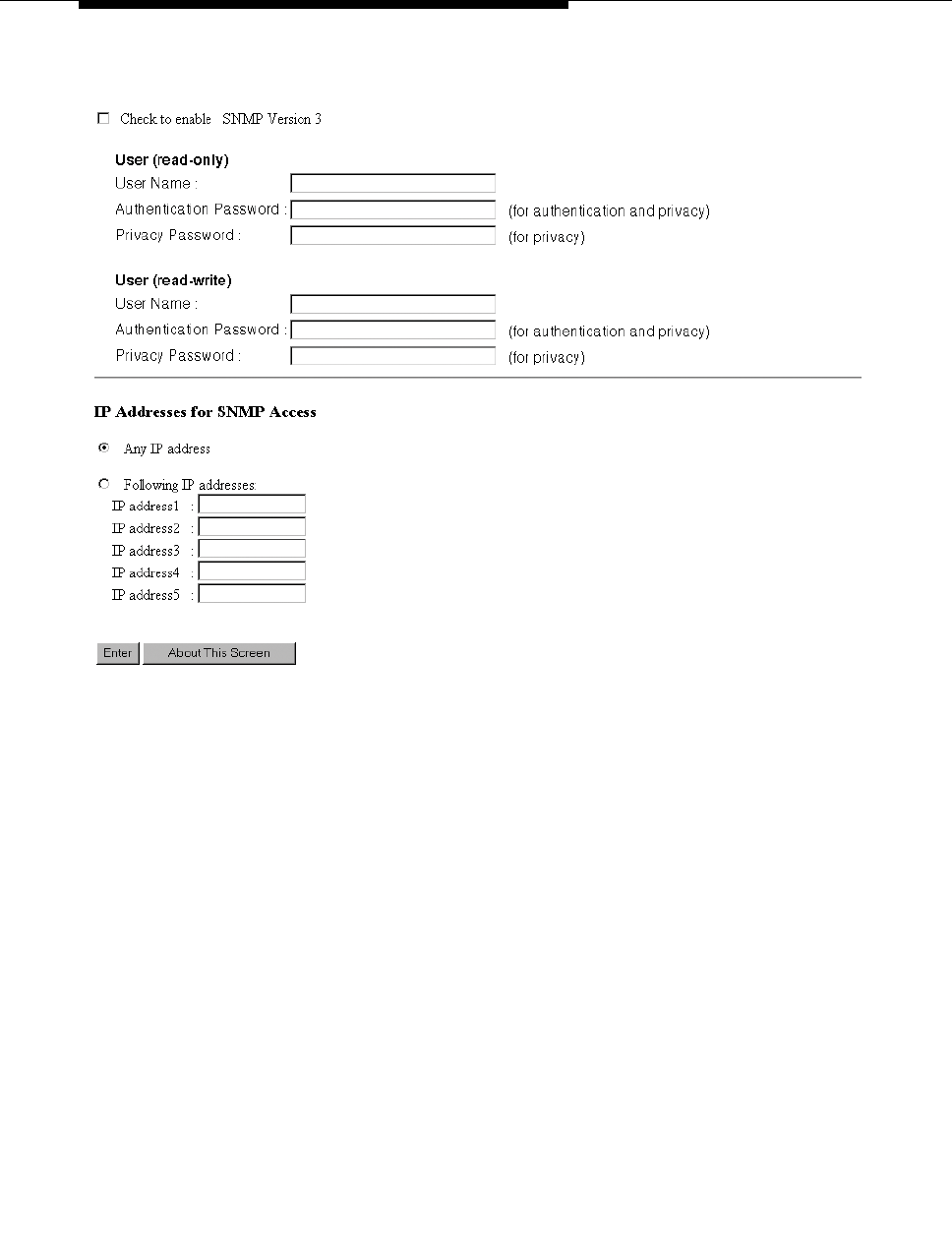 Check to enable SNMP Version 3

User (read-only)
User Name :
Authentication Password : (for authentication and privacy)
Privacy Password : (for privacy)

User (read-write)
User Name :
Authentication Password : (for authentication and privacy)
Privacy Password : (for privacy)

IP Addresses for SNMP Access

Any IP address

Following IP addresses:
IP address1 :
IP address2 :
IP address3 :
IP address4 :
IP address5 :

Enter About This Screen